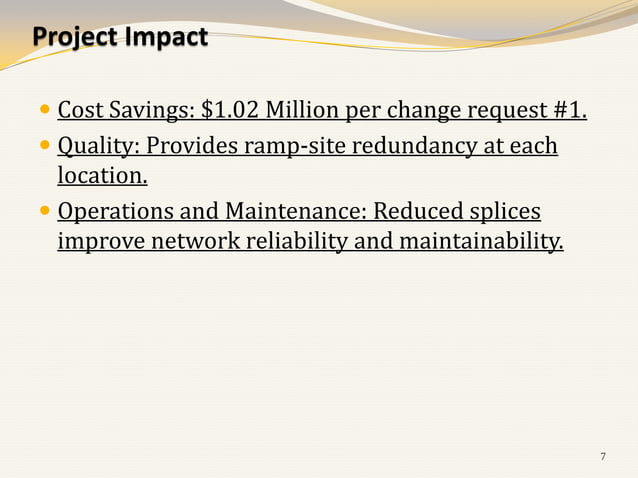 Project Impact

• Cost Savings: $1.02 Million per change request #1.
• Quality: Provides ramp-site redundancy at each location.
• Operations and Maintenance: Reduced splices improve network reliability and maintainability.

7